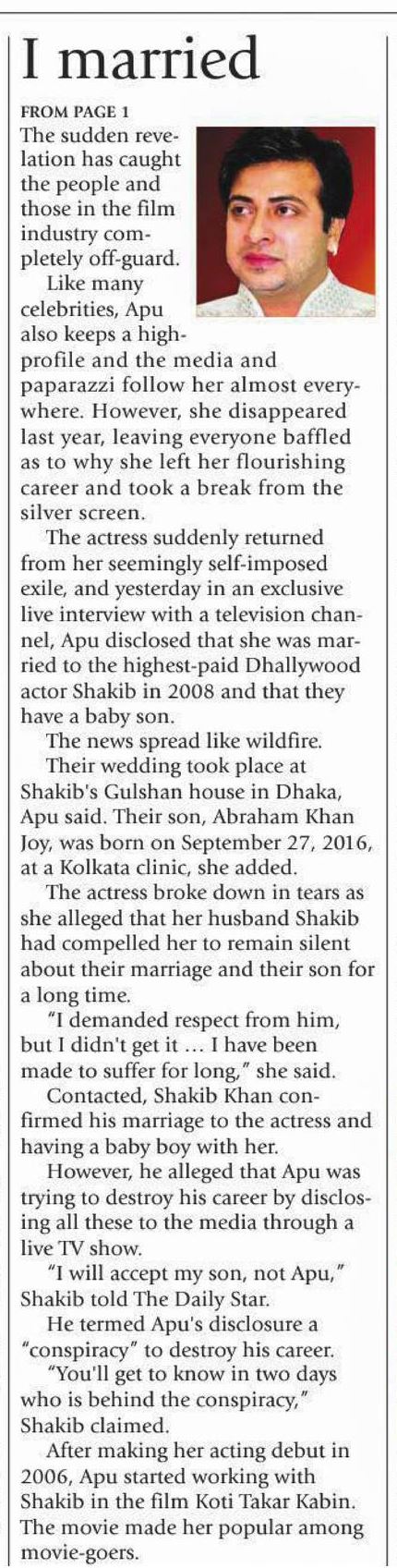 I married

FROM PAGE 1

The sudden revelation has caught the people and those in the film industry completely off-guard.

Like many celebrities, Apu also keeps a high-profile and the media and paparazzi follow her almost everywhere. However, she disappeared last year, leaving everyone baffled as to why she left her flourishing career and took a break from the silver screen.

The actress suddenly returned from her seemingly self-imposed exile, and yesterday in an exclusive live interview with a television channel, Apu disclosed that she was married to the highest-paid Dhallywood actor Shakib in 2008 and that they have a baby son.

The news spread like wildfire.

Their wedding took place at Shakib's Gulshan house in Dhaka, Apu said. Their son, Abraham Khan Joy, was born on September 27, 2016, at a Kolkata clinic, she added.

The actress broke down in tears as she alleged that her husband Shakib had compelled her to remain silent about their marriage and their son for a long time.

"I demanded respect from him, but I didn't get it ... I have been made to suffer for long," she said.

Contacted, Shakib Khan confirmed his marriage to the actress and having a baby boy with her.

However, he alleged that Apu was trying to destroy his career by disclosing all these to the media through a live TV show.

"I will accept my son, not Apu," Shakib told The Daily Star.

He termed Apu's disclosure a "conspiracy" to destroy his career.

"You'll get to know in two days who is behind the conspiracy," Shakib claimed.

After making her acting debut in 2006, Apu started working with Shakib in the film Koti Takar Kabin. The movie made her popular among movie-goers.